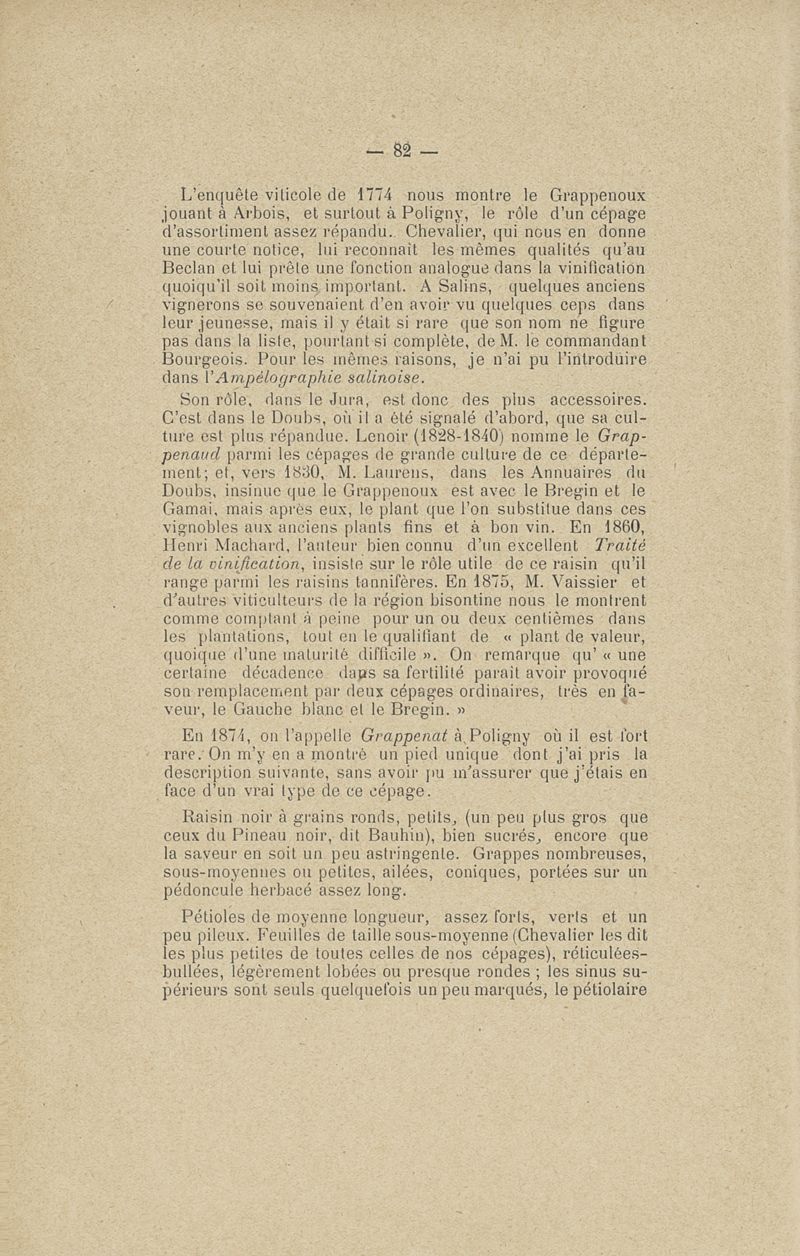 — 82 —

L'enquête viticole de 1774 nous montre le Grappenoux jouant à Arbois, et surtout à Poligny, le rôle d'un cépage d'assortiment assez répandu. Chevalier, qui nous en donne une courte notice, lui reconnaît les mêmes qualités qu'au Beclan et lui prête une fonction analogue dans la vinification quoiqu'il soit moins important. A Salins, quelques anciens vignerons se souvenaient d'en avoir vu quelques ceps dans leur jeunesse, mais il y était si rare que son nom ne figure pas dans la liste, pourtant si complète, de M. le commandant Bourgeois. Pour les mêmes raisons, je n'ai pu l'introduire dans l'Ampélographie salinoise.

Son rôle, dans le Jura, est donc des plus accessoires. C'est dans le Doubs, où il a été signalé d'abord, que sa culture est plus répandue. Lenoir (1828-1840) nomme le Grappenaud parmi les cépages de grande culture de ce département; et, vers 1830, M. Laurens, dans les Annuaires du Doubs, insinue que le Grappenoux est avec le Bregin et le Gamai, mais après eux, le plant que l'on substitue dans ces vignobles aux anciens plants fins et à bon vin. En 1860, Henri Machard, l'auteur bien connu d'un excellent Traité de la vinification, insiste sur le rôle utile de ce raisin qu'il range parmi les raisins tannifères. En 1875, M. Vaissier et d'autres viticulteurs de la région bisontine nous le montrent comme comptant à peine pour un ou deux centièmes dans les plantations, tout en le qualifiant de « plant de valeur, quoique d'une maturité difficile ». On remarque qu' « une certaine décadence dans sa fertilité paraît avoir provoqué son remplacement par deux cépages ordinaires, très en faveur, le Gauche blanc et le Bregin. »

En 1874, on l'appelle Grappenat à Poligny où il est fort rare. On m'y en a montré un pied unique dont j'ai pris la description suivante, sans avoir pu m'assurer que j'étais en face d'un vrai type de ce cépage.

Raisin noir à grains ronds, petits, (un peu plus gros que ceux du Pineau noir, dit Bauhin), bien sucrés, encore que la saveur en soit un peu astringente. Grappes nombreuses, sous-moyennes ou petites, ailées, coniques, portées sur un pédoncule herbacé assez long.

Pétioles de moyenne longueur, assez forts, verts et un peu pileux. Feuilles de taille sous-moyenne (Chevalier les dit les plus petites de toutes celles de nos cépages), réticulées-bullées, légèrement lobées ou presque rondes ; les sinus supérieurs sont seuls quelquefois un peu marqués, le pétiolaire